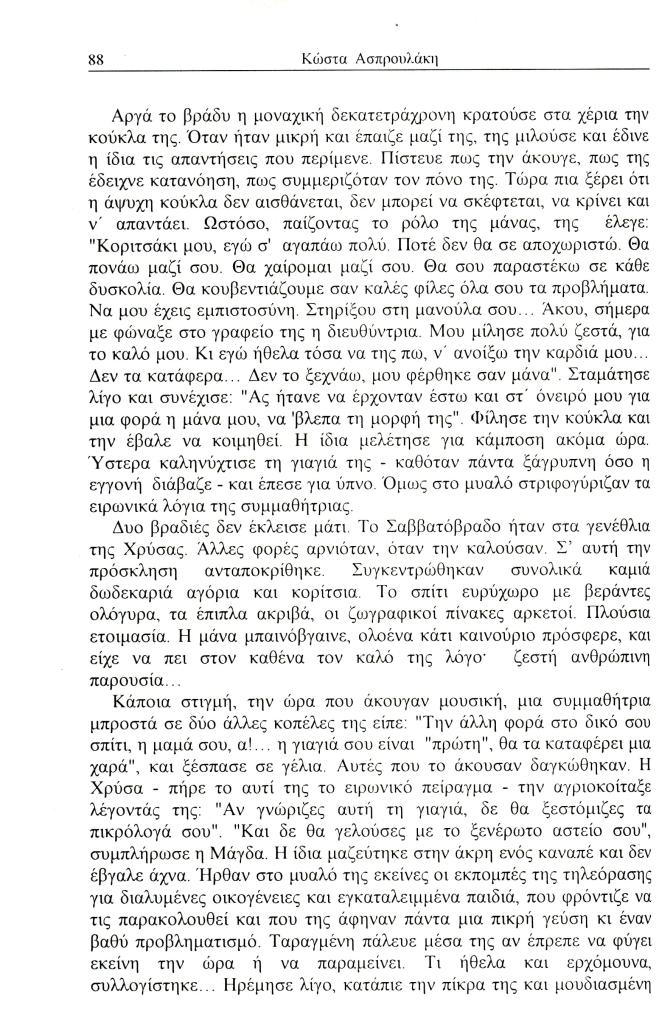 88 Κώστα Ασπρουλάκη

Αργά το βράδυ η μοναχική δεκατετράχρονη κρατούσε στα χέρια την κούκλα της. Όταν ήταν μικρή και έπαιζε μαζί της, της μιλούσε και έδινε η ίδια τις απαντήσεις που περίμενε. Πίστευε πως την άκουγε, πως της έδειχνε κατανόηση, πως συμμεριζόταν τον πόνο της. Τώρα πια ξέρει ότι η άψυχη κούκλα δεν αισθάνεται, δεν μπορεί να σκέφτεται, να κρίνει και ν΄ απαντάει. Ωστόσο, παίζοντας το ρόλο της μάνας, της έλεγε: "Κοριτσάκι μου, εγώ σ' αγαπάω πολύ. Ποτέ δεν θα σε αποχωριστώ. Θα πονάω μαζί σου. Θα χαίρομαι μαζί σου. Θα σου παραστέκω σε κάθε δυσκολία. Θα κουβεντιάζουμε σαν καλές φίλες όλα σου τα προβλήματα. Να μου έχεις εμπιστοσύνη. Στηρίξου στη μανούλα σου… Άκου, σήμερα με φώναξε στο γραφείο της η διευθύντρια. Μου μίλησε πολύ ζεστά, για το καλό μου. Κι εγώ ήθελα τόσα να της πω, ν΄ ανοίξω την καρδιά μου… Δεν τα κατάφερα… Δεν το ξεχνάω, μου φέρθηκε σαν μάνα". Σταμάτησε λίγο και συνέχισε: "Ας ήτανε να έρχονταν έστω και στ΄ όνειρό μου για μια φορά η μάνα μου, να 'βλεπα τη μορφή της". Φίλησε την κούκλα και την έβαλε να κοιμηθεί. Η ίδια μελέτησε για κάμποση ακόμα ώρα. Ύστερα καληνύχτισε τη γιαγιά της - καθόταν πάντα ξάγρυπνη όσο η εγγονή διάβαζε - και έπεσε για ύπνο. Όμως στο μυαλό στριφογύριζαν τα ειρωνικά λόγια της συμμαθήτριας.

Δυο βραδιές δεν έκλεισε μάτι. Το Σαββατόβραδο ήταν στα γενέθλια της Χρύσας. Άλλες φορές αρνιόταν, όταν την καλούσαν. Σ' αυτή την πρόσκληση ανταποκρίθηκε. Συγκεντρώθηκαν συνολικά καμιά δωδεκαριά αγόρια και κορίτσια. Το σπίτι ευρύχωρο με βεράντες ολόγυρα, τα έπιπλα ακριβά, οι ζωγραφικοί πίνακες αρκετοί. Πλούσια ετοιμασία. Η μάνα μπαινόβγαινε, ολοένα κάτι καινούριο πρόσφερε, και είχε να πει στον καθένα τον καλό της λόγο· ζεστή ανθρώπινη παρουσία…

Κάποια στιγμή, την ώρα που άκουγαν μουσική, μια συμμαθήτρια μπροστά σε δύο άλλες κοπέλες της είπε: "Την άλλη φορά στο δικό σου σπίτι, η μαμά σου, α!… η γιαγιά σου είναι "πρώτη", θα τα καταφέρει μια χαρά", και ξέσπασε σε γέλια. Αυτές που το άκουσαν δαγκώθηκαν. Η Χρύσα - πήρε το αυτί της το ειρωνικό πείραγμα - την αγριοκοίταξε λέγοντάς της: "Αν γνώριζες αυτή τη γιαγιά, δε θα ξεστόμιζες τα πικρόλογά σου". "Και δε θα γελούσες με το ξενέρωτο αστείο σου", συμπλήρωσε η Μάγδα. Η ίδια μαζεύτηκε στην άκρη ενός καναπέ και δεν έβγαλε άχνα. Ήρθαν στο μυαλό της εκείνες οι εκπομπές της τηλεόρασης για διαλυμένες οικογένειες και εγκαταλειμμένα παιδιά, που φρόντιζε να τις παρακολουθεί και που της άφηναν πάντα μια πικρή γεύση κι έναν βαθύ προβληματισμό. Ταραγμένη πάλευε μέσα της αν έπρεπε να φύγει εκείνη την ώρα ή να παραμείνει. Τι ήθελα και ερχόμουνα, συλλογίστηκε… Ηρέμησε λίγο, κατάπιε την πίκρα της και μουδιασμένη